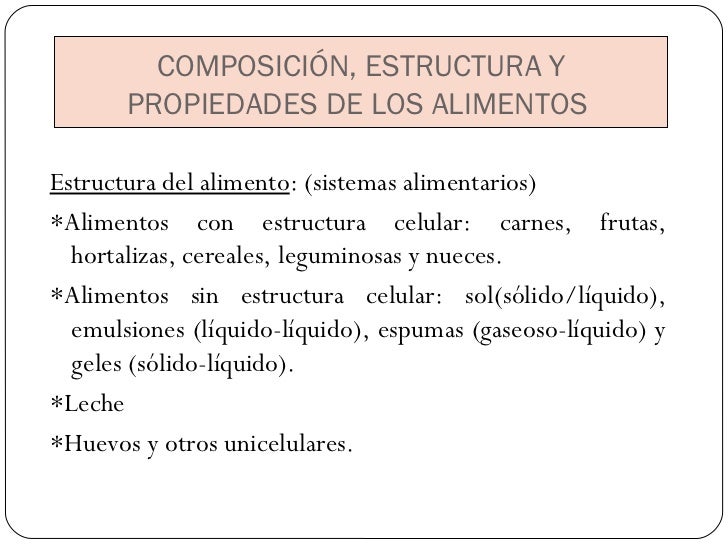 COMPOSICIÓN, ESTRUCTURA Y PROPIEDADES DE LOS ALIMENTOS

Estructura del alimento: (sistemas alimentarios)

*Alimentos con estructura celular: carnes, frutas, hortalizas, cereales, leguminosas y nueces.

*Alimentos sin estructura celular: sol(sólido/líquido), emulsiones (líquido-líquido), espumas (gaseoso-líquido) y geles (sólido-líquido).

*Leche

*Huevos y otros unicelulares.